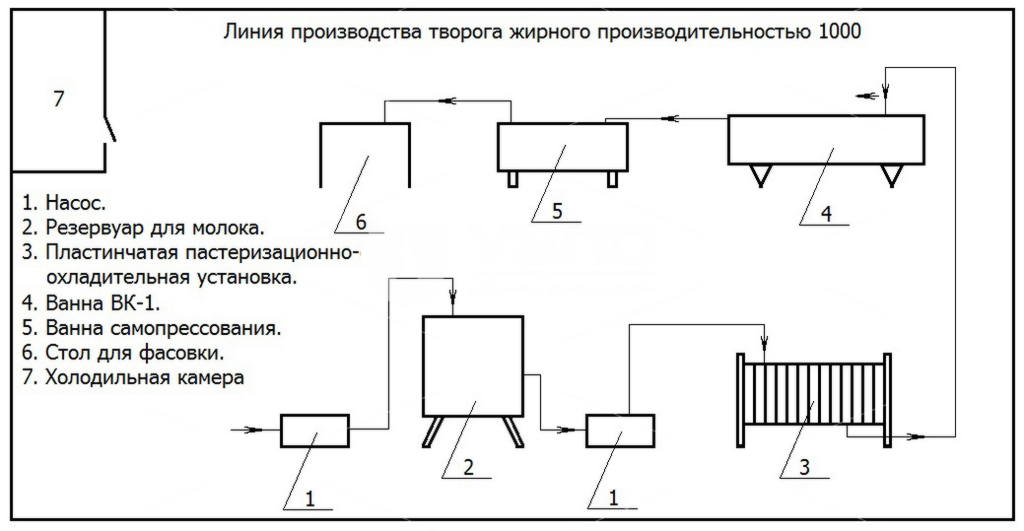 Линия производства творога жирного производительностью 1000

7

1. Насос.
2. Резервуар для молока.
3. Пластинчатая пастеризационно-охладительная установка.
4. Ванна ВК-1.
5. Ванна самопрессования.
6. Стол для фасовки.
7. Холодильная камера

6

5

4

1

2

1

3